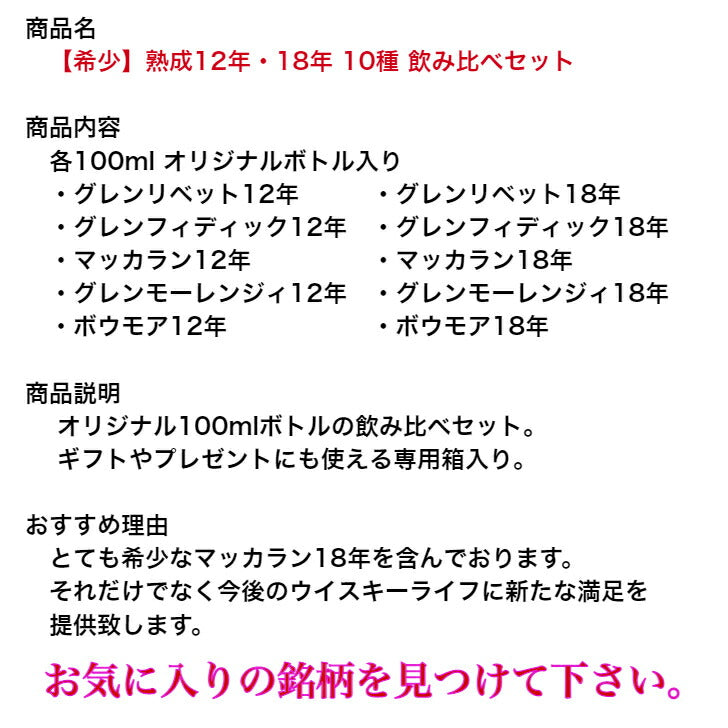 商品名
【希少】熟成12年・18年 10種 飲み比べセット

商品内容
各100ml オリジナルボトル入り
・グレンリベット12年
・グレンフィディック12年
・マッカラン12年
・グレンモーレンジィ12年
・ボウモア12年

・グレンリベット18年
・グレンフィディック18年
・マッカラン18年
・グレンモーレンジィ18年
・ボウモア18年

商品説明
オリジナル100mlボトルの飲み比べセット。
ギフトやプレゼントにも使える専用箱入り。

おすすめ理由
とても希少なマッカラン18年を含んでおります。
それだけでなく今後のウイスキーライフに新たな満足を提供致します。

お気に入りの銘柄を見つけて下さい。